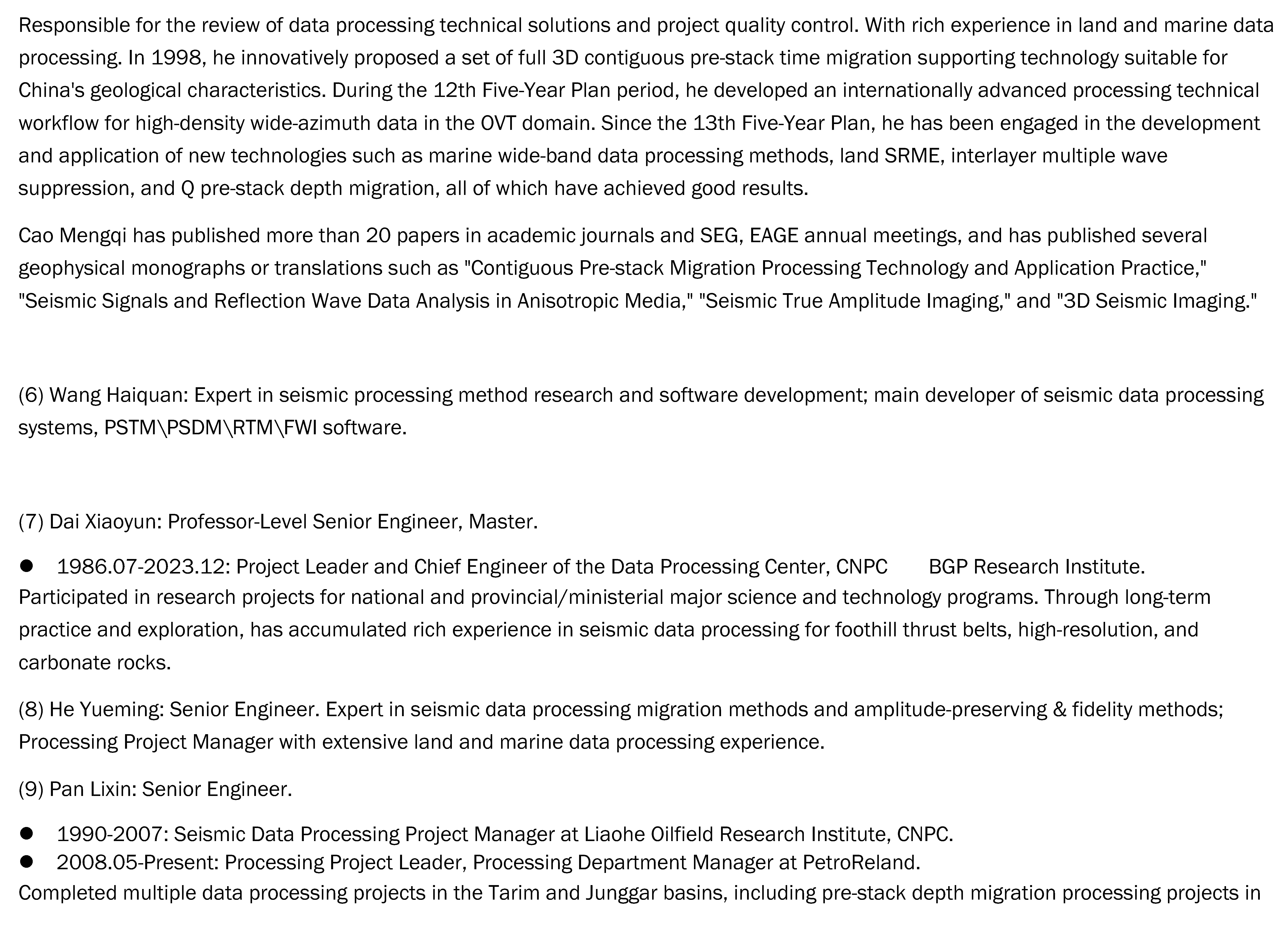 Responsible for the review of data processing technical solutions and project quality control. With rich experience in land and marine data processing. In 1998, he innovatively proposed a set of full 3D contiguous pre-stack time migration supporting technology suitable for China's geological characteristics. During the 12th Five-Year Plan period, he developed an internationally advanced processing technical workflow for high-density wide-azimuth data in the OVT domain. Since the 13th Five-Year Plan, he has been engaged in the development and application of new technologies such as marine wide-band data processing methods, land SRME, interlayer multiple wave suppression, and Q pre-stack depth migration, all of which have achieved good results.

Cao Mengqi has published more than 20 papers in academic journals and SEG, EAGE annual meetings, and has published several geophysical monographs or translations such as "Contiguous Pre-stack Migration Processing Technology and Application Practice," "Seismic Signals and Reflection Wave Data Analysis in Anisotropic Media," "Seismic True Amplitude Imaging," and "3D Seismic Imaging."

(6) Wang Haiquan: Expert in seismic processing method research and software development; main developer of seismic data processing systems, PSTM\PSDM\RTM\FWI software.

(7) Dai Xiaoyun: Professor-Level Senior Engineer, Master.

• 1986.07-2023.12: Project Leader and Chief Engineer of the Data Processing Center, CNPC BGP Research Institute.

Participated in research projects for national and provincial/ministerial major science and technology programs. Through long-term practice and exploration, has accumulated rich experience in seismic data processing for foothill thrust belts, high-resolution, and carbonate rocks.

(8) He Yueming: Senior Engineer. Expert in seismic data processing migration methods and amplitude-preserving & fidelity methods; Processing Project Manager with extensive land and marine data processing experience.

(9) Pan Lixin: Senior Engineer.

• 1990-2007: Seismic Data Processing Project Manager at Liaohe Oilfield Research Institute, CNPC.
• 2008.05-Present: Processing Project Leader, Processing Department Manager at PetroReland.

Completed multiple data processing projects in the Tarim and Junggar basins, including pre-stack depth migration processing projects in